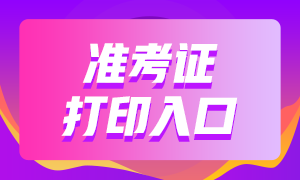 准考证
打印入口